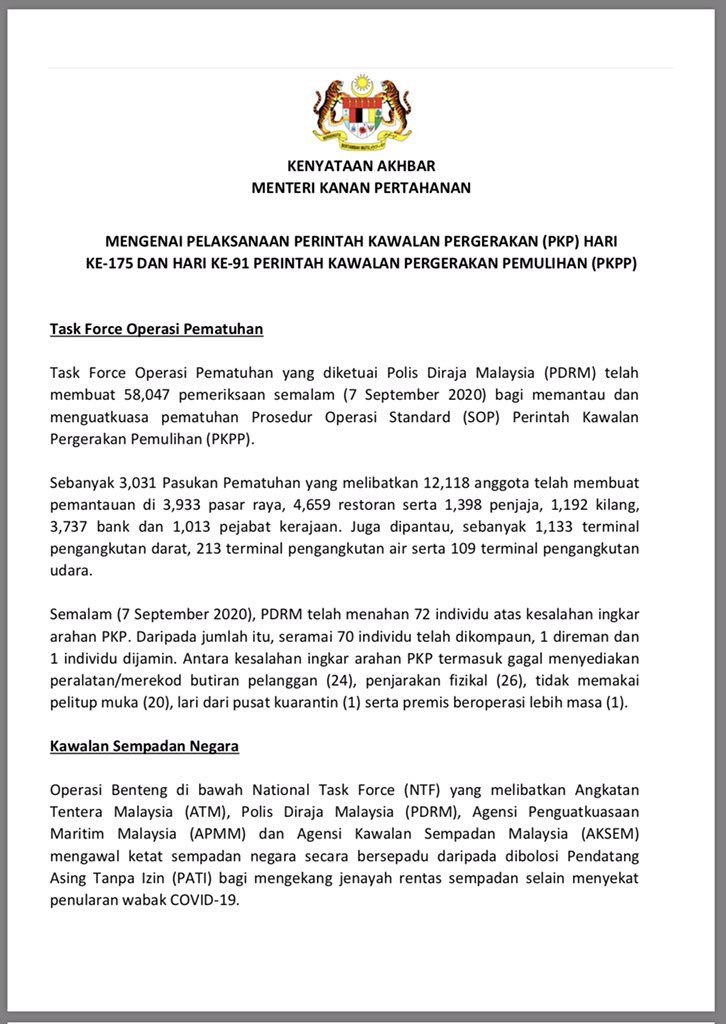 KENYATAAN AKHBAR
MENTERI KANAN PERTAHANAN

MENGENAI PELAKSANAAN PERINTAH KAWALAN PERGERAKAN (PKP) HARI KE-175 DAN HARI KE-91 PERINTAH KAWALAN PERGERAKAN PEMULIHAN (PKPP)

Task Force Operasi Pematuhan

Task Force Operasi Pematuhan yang diketuai Polis Diraja Malaysia (PDRM) telah membuat 58,047 pemeriksaan semalam (7 September 2020) bagi memantau dan menguatkuasa pematuhan Prosedur Operasi Standard (SOP) Perintah Kawalan Pergerakan Pemulihan (PKPP).

Sebanyak 3,031 Pasukan Pematuhan yang melibatkan 12,118 anggota telah membuat pemantauan di 3,933 pasar raya, 4,659 restoran serta 1,398 penjaja, 1,192 kilang, 3,737 bank dan 1,013 pejabat kerajaan. Juga dipantau, sebanyak 1,133 terminal pengangkutan darat, 213 terminal pengangkutan air serta 109 terminal pengangkutan udara.

Semalam (7 September 2020), PDRM telah menahan 72 individu atas kesalahan ingkar arahan PKP. Daripada jumlah itu, seramai 70 individu telah dikompaun, 1 direman dan 1 individu dijamin. Antara kesalahan ingkar arahan PKP termasuk gagal menyediakan peralatan/merekod butiran pelanggan (24), penjarakan fizikal (26), tidak memakai pelitup muka (20), lari dari pusat kuarantin (1) serta premis beroperasi lebih masa (1).

Kawalan Sempadan Negara

Operasi Benteng di bawah National Task Force (NTF) yang melibatkan Angkatan Tentera Malaysia (ATM), Polis Diraja Malaysia (PDRM), Agensi Penguatkuasaan Maritim Malaysia (APMM) dan Agensi Kawalan Sempadan Malaysia (AKSEM) mengawal ketat sempadan negara secara bersepadu daripada dibolosi Pendatang Asing Tanpa Izin (PATI) bagi mengekang jenayah rentas sempadan selain menyekat penularan wabak COVID-19.